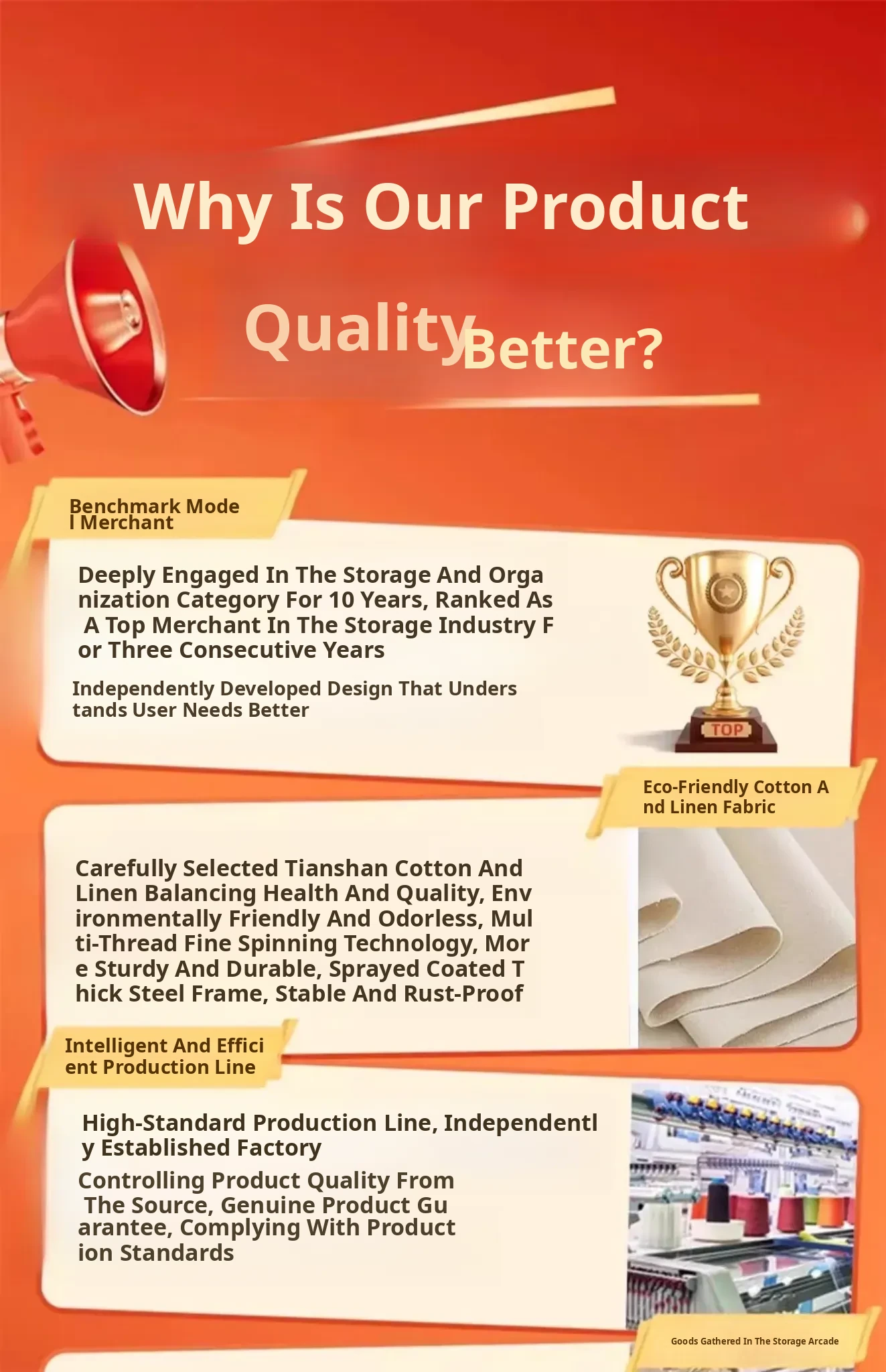 Why Is Our Product

Quality Better?

Benchmark Model Merchant

Deeply Engaged In The Storage And Organization Category For 10 Years, Ranked As A Top Merchant In The Storage Industry For Three Consecutive Years

Independently Developed Design That Understands User Needs Better

TOP

Eco-Friendly Cotton And Linen Fabric

Carefully Selected Tianshan Cotton And Linen Balancing Health And Quality, Environmentally Friendly And Odorless, Multi-Thread Fine Spinning Technology, More Sturdy And Durable, Sprayed Coated Thick Steel Frame, Stable And Rust-Proof

Intelligent And Efficient Production Line

High-Standard Production Line, Independently Established Factory

Controlling Product Quality From The Source, Genuine Product Guarantee, Complying With Production Standards

Goods Gathered In The Storage Arcade